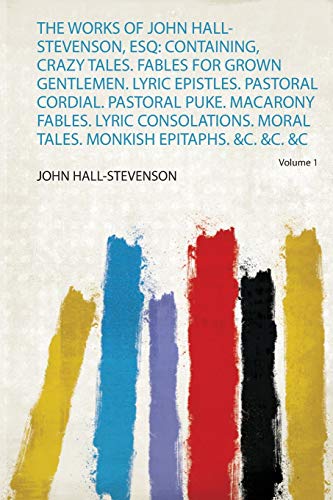 THE WORKS OF JOHN HALL-STEVENSON, ESQ: CONTAINING, CRAZY TALES. FABLES FOR GROWN GENTLEMEN. LYRIC EPISTLES. PASTORAL CORDIAL. PASTORAL PUKE. MACARONY FABLES. LYRIC CONSOLATIONS. MORAL TALES. MONKISH EPITAPHS. &C. &C. &C

Volume 1

JOHN HALL-STEVENSON